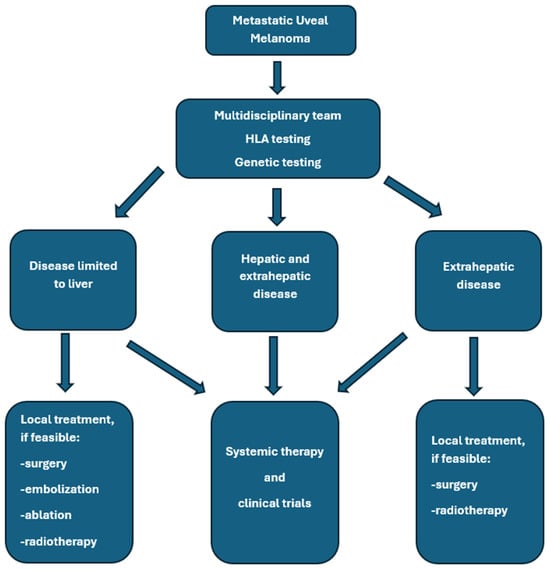 Metastatic Uveal Melanoma

Multidisciplinary team
HLA testing
Genetic testing

Disease limited to liver

Hepatic and extrahepatic disease

Extrahepatic disease

Local treatment, if feasible:
-surgery
-embolization
-ablation
-radiotherapy

Systemic therapy
and
clinical trials

Local treatment, if feasible:
-surgery
-radiotherapy